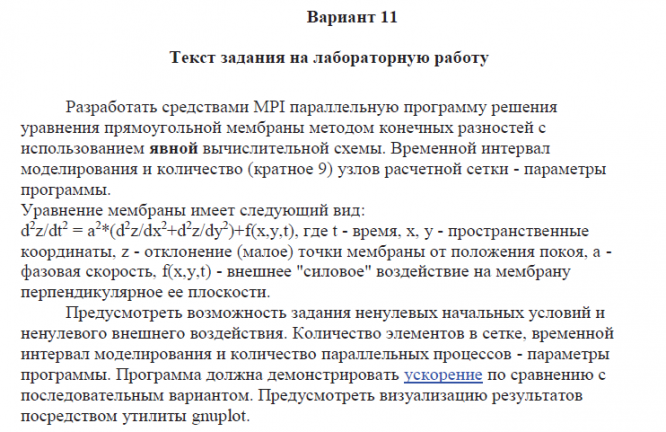 Вариант 11

Текст задания на лабораторную работу

Разработать средствами MPI параллельную программу решения уравнения прямоугольной мембраны методом конечных разностей с использованием явной вычислительной схемы. Временной интервал моделирования и количество (кратное 9) узлов расчетной сетки - параметры программы.
Уравнение мембраны имеет следующий вид:
$d^2z/dt^2 = a^2*(d^2z/dx^2+d^2z/dy^2)+f(x,y,t)$, где t - время, x, y - пространственные координаты, z - отклонение (малое) точки мембраны от положения покоя, a - фазовая скорость, f(x,y,t) - внешнее "силовое" воздействие на мембрану перпендикулярное ее плоскости.

Предусмотреть возможность задания ненулевых начальных условий и ненулевого внешнего воздействия. Количество элементов в сетке, временной интервал моделирования и количество параллельных процессов - параметры программы. Программа должна демонстрировать ускорение по сравнению с последовательным вариантом. Предусмотреть визуализацию результатов посредством утилиты gnuplot.